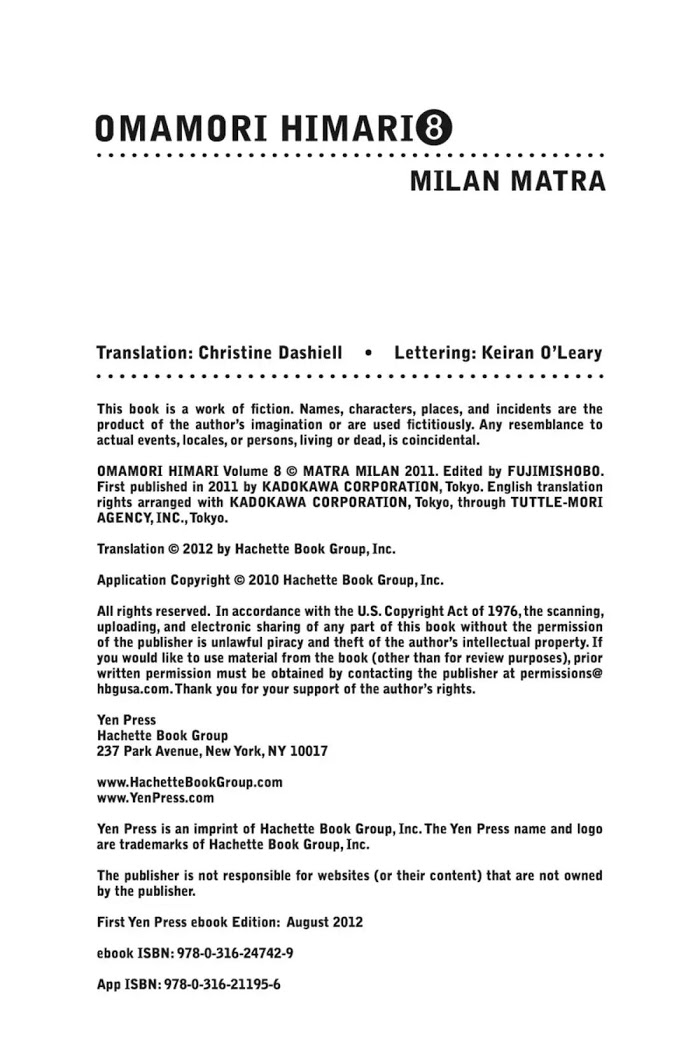 OMAMORI HIMARI 8

MILAN MATRA

Translation: Christine Dashiell • Lettering: Keiran O'Leary

This book is a work of fiction. Names, characters, places, and incidents are the product of the author's imagination or are used fictitiously. Any resemblance to actual events, locales, or persons, living or dead, is coincidental.

OMAMORI HIMARI Volume 8 © MATRA MILAN 2011. Edited by FUJIMISHOBO. First published in 2011 by KADOKAWA CORPORATION, Tokyo. English translation rights arranged with KADOKAWA CORPORATION, Tokyo, through TUTTLE-MORI AGENCY, INC., Tokyo.

Translation © 2012 by Hachette Book Group, Inc.

Application Copyright © 2010 Hachette Book Group, Inc.

All rights reserved. In accordance with the U.S. Copyright Act of 1976, the scanning, uploading, and electronic sharing of any part of this book without the permission of the publisher is unlawful piracy and theft of the author's intellectual property. If you would like to use material from the book (other than for review purposes), prior written permission must be obtained by contacting the publisher at permissions@hbgusa.com. Thank you for your support of the author's rights.

Yen Press
Hachette Book Group
237 Park Avenue, New York, NY 10017

www.HachetteBookGroup.com
www.YenPress.com

Yen Press is an imprint of Hachette Book Group, Inc. The Yen Press name and logo are trademarks of Hachette Book Group, Inc.

The publisher is not responsible for websites (or their content) that are not owned by the publisher.

First Yen Press ebook Edition: August 2012

ebook ISBN: 978-0-316-24742-9

App ISBN: 978-0-316-21195-6